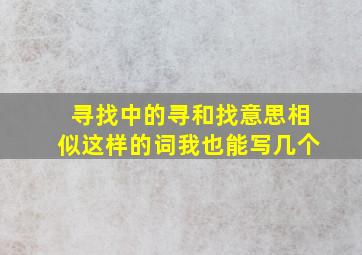 寻找中的寻和找意思相似这样的词我也能写几个